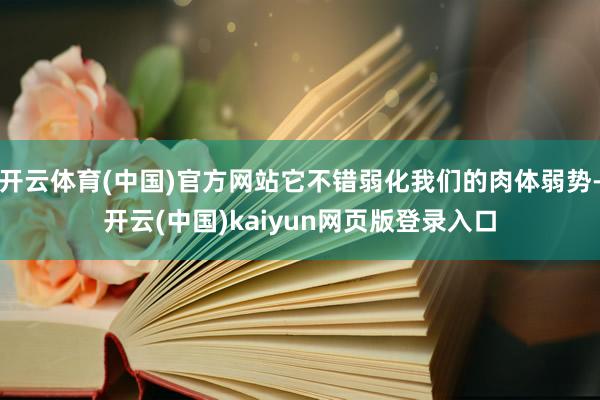 开云体育(中国)官方网站它不错弱化我们的肉体弱势-开云(中国)kaiyun网页版登录入口